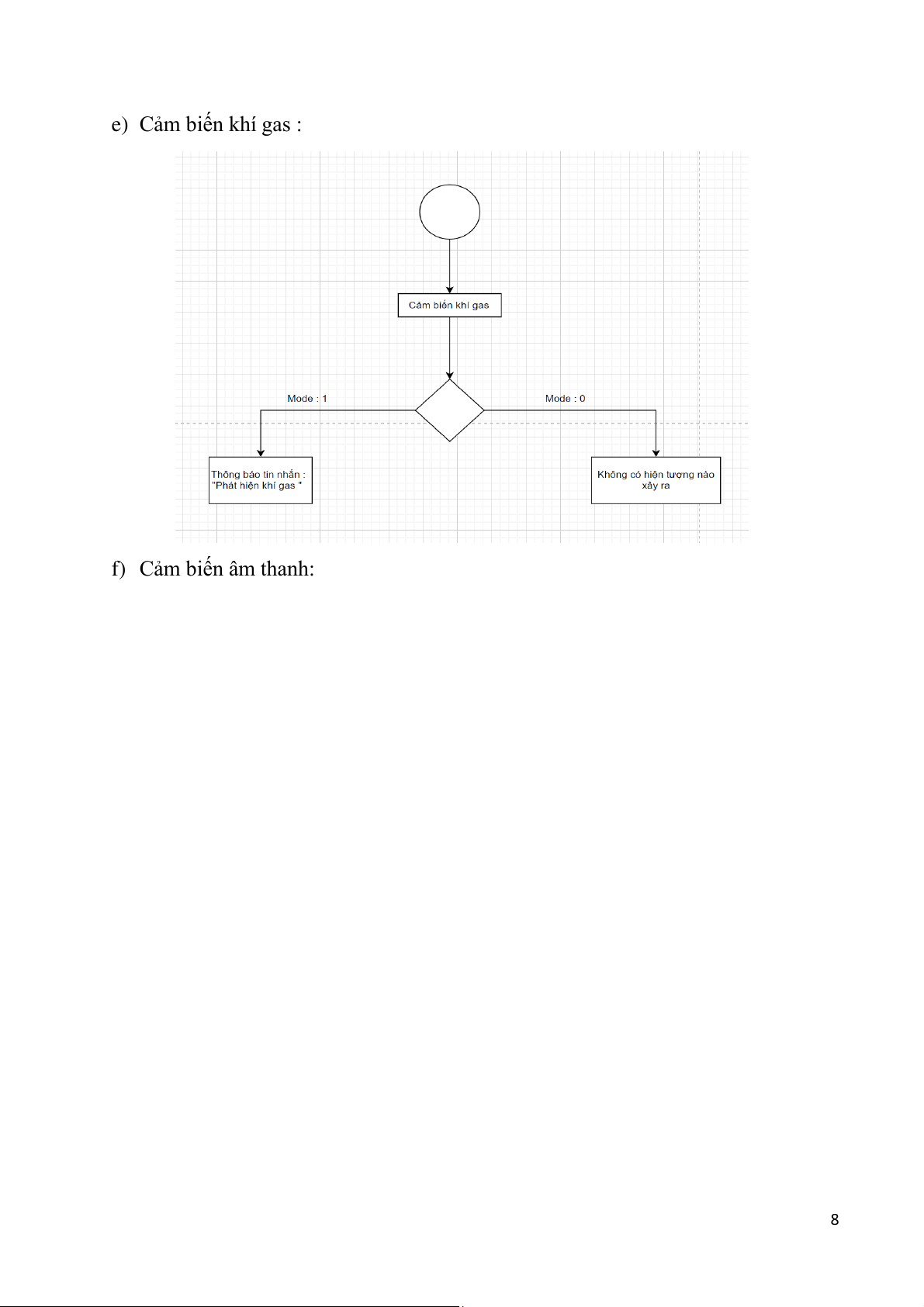 e) Cảm biến khí gas :

Cảm biến khí gas

Mode : 1

Mode : 0

Thông báo tin nhắn : "Phát hiện khí gas "

Không có hiện tượng nào xảy ra

f) Cảm biến âm thanh:

8